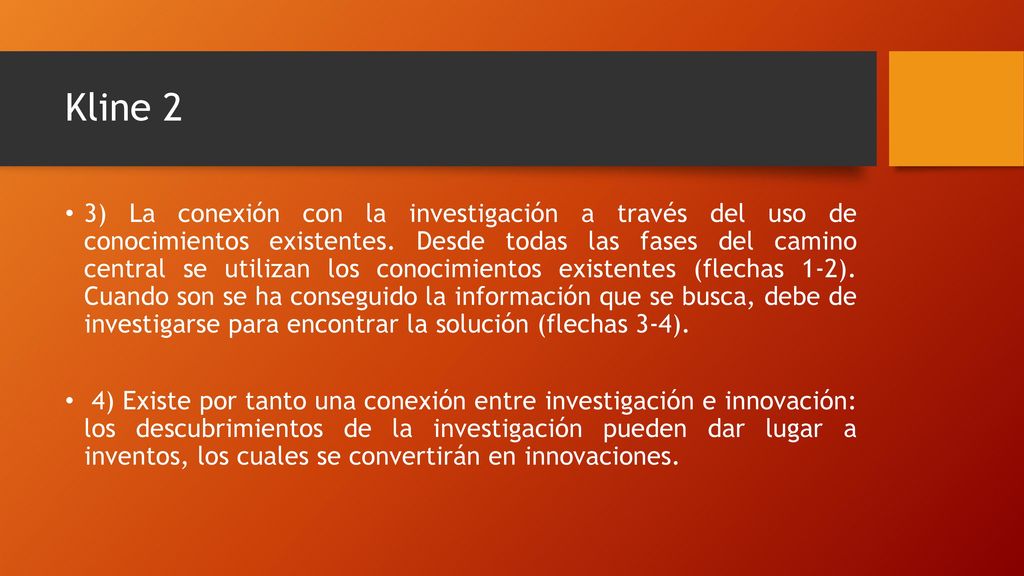 Kline 2

• 3) La conexión con la investigación a través del uso de conocimientos existentes. Desde todas las fases del camino central se utilizan los conocimientos existentes (flechas 1-2). Cuando son se ha conseguido la información que se busca, debe de investigarse para encontrar la solución (flechas 3-4).

• 4) Existe por tanto una conexión entre investigación e innovación: los descubrimientos de la investigación pueden dar lugar a inventos, los cuales se convertirán en innovaciones.